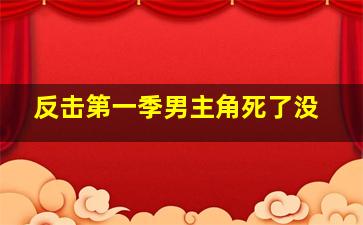 反击第一季男主角死了没